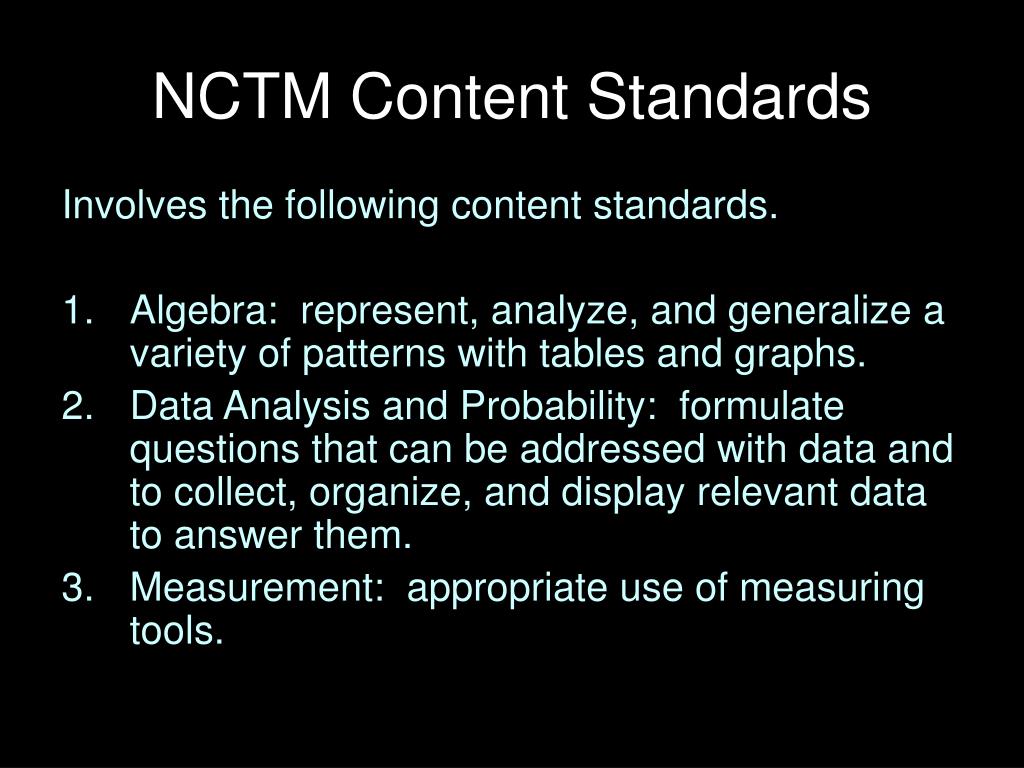 NCTM Content Standards

Involves the following content standards.

1. Algebra: represent, analyze, and generalize a variety of patterns with tables and graphs.
2. Data Analysis and Probability: formulate questions that can be addressed with data and to collect, organize, and display relevant data to answer them.
3. Measurement: appropriate use of measuring tools.